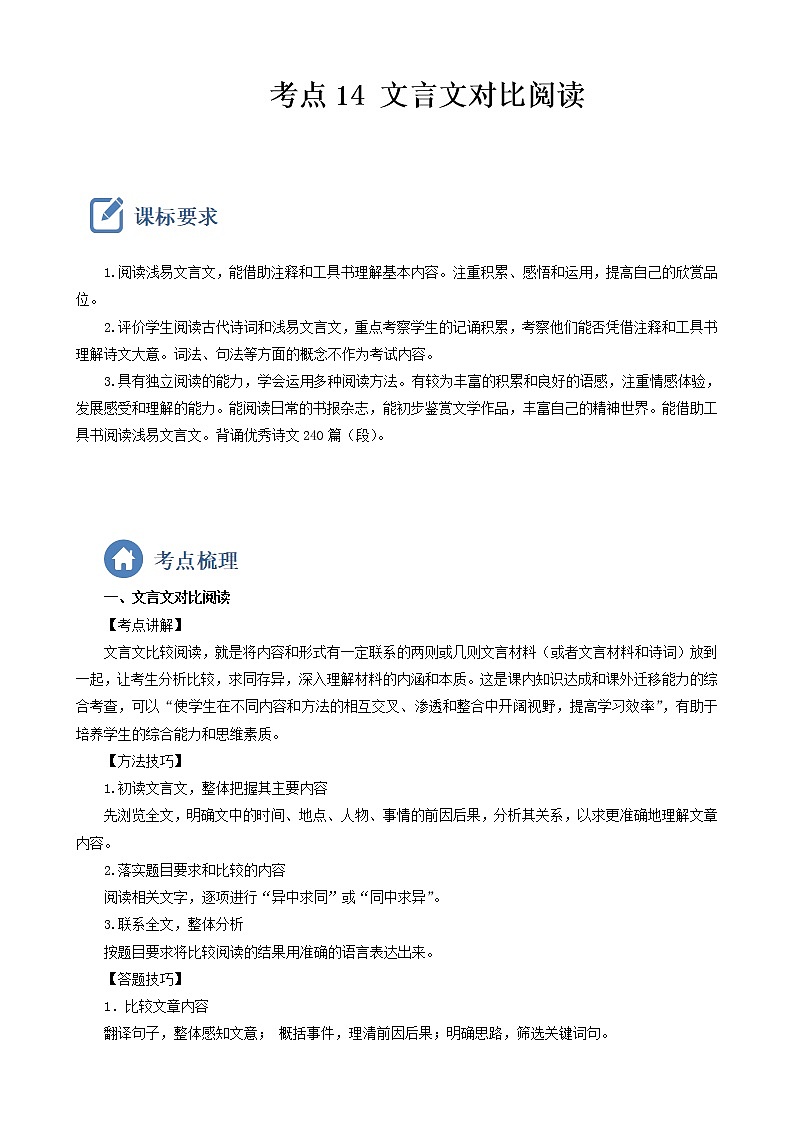 考点 14 文言文对比阅读

课标要求

1.阅读浅易文言文，能借助注释和工具书理解基本内容。注重积累、感悟和运用，提高自己的欣赏品位。

2.评价学生阅读古代诗词和浅易文言文，重点考察学生的记诵积累，考察他们能否凭借注释和工具书理解诗文大意。词法、句法等方面的概念不作为考试内容。

3.具有独立阅读的能力，学会运用多种阅读方法。有较为丰富的积累和良好的语感，注重情感体验，发展感受和理解的能力。能阅读日常的书报杂志，能初步鉴赏文学作品，丰富自己的精神世界。能借助工具书阅读浅易文言文。背诵优秀诗文 240 篇（段）。

考点梳理

一、文言文对比阅读

【考点讲解】

文言文比较阅读，就是将内容和形式有一定联系的两则或几则文言材料（或者文言材料和诗词）放到一起，让考生分析比较，求同存异，深入理解材料的内涵和本质。这是课内知识达成和课外迁移能力的综合考查，可以“使学生在不同内容和方法的相互交叉、渗透和整合中开阔视野，提高学习效率”，有助于培养学生的综合能力和思维素质。

【方法技巧】

1.初读文言文，整体把握其主要内容

先浏览全文，明确文中的时间、地点、人物、事情的前因后果，分析其关系，以求更准确地理解文章内容。

2.落实题目要求和比较的内容

阅读相关文字，逐项进行“异中求同”或“同中求异”。

3.联系全文，整体分析

按题目要求将比较阅读的结果用准确的语言表达出来。

【答题技巧】

1．比较文章内容

翻译句子，整体感知文意； 概括事件，理清前因后果；明确思路，筛选关键词句。